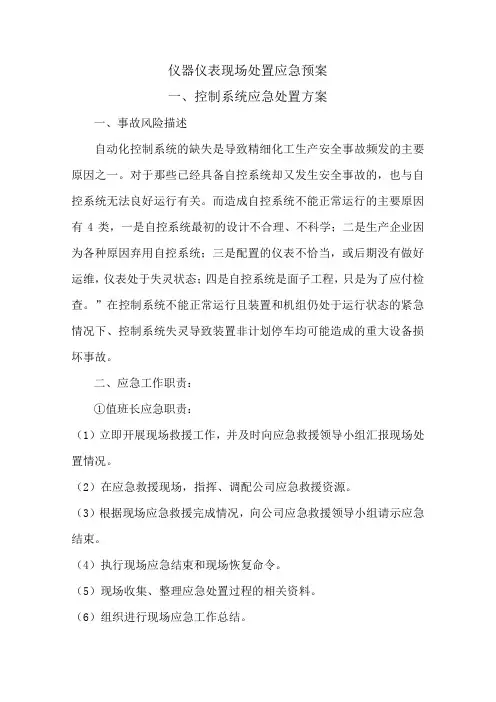 仪器仪表现场处置应急预案

一、控制系统应急处置方案

一、事故风险描述

自动化控制系统的缺失是导致精细化工生产安全事故频发的主要原因之一。对于那些已经具备自控系统却又发生安全事故的，也与自控系统无法良好运行有关。而造成自控系统不能正常运行的主要原因有 4 类，一是自控系统最初的设计不合理、不科学；二是生产企业因为各种原因弃用自控系统；三是配置的仪表不恰当，或后期没有做好运维，仪表处于失灵状态；四是自控系统是面子工程，只是为了应付检查。”在控制系统不能正常运行且装置和机组仍处于运行状态的紧急情况下、控制系统失灵导致装置非计划停车均可能造成的重大设备损坏事故。

二、应急工作职责：

①值班长应急职责：

（1）立即开展现场救援工作，并及时向应急救援领导小组汇报现场处置情况。

（2）在应急救援现场，指挥、调配公司应急救援资源。

（3）根据现场应急救援完成情况，向公司应急救援领导小组请示应急结束。

（4）执行现场应急结束和现场恢复命令。

（5）现场收集、整理应急处置过程的相关资料。

（6）组织进行现场应急工作总结。